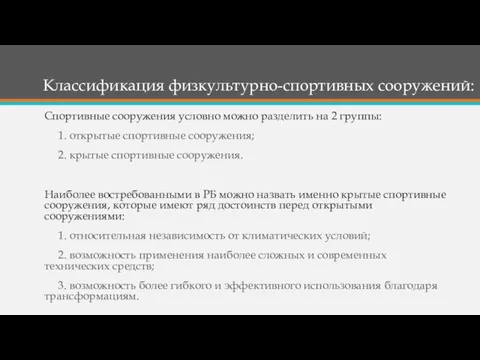 Классификация физкультурно-спортивных сооружений:

Спортивные сооружения условно можно разделить на 2 группы:

1. открытые спортивные сооружения;

2. крытые спортивные сооружения.

Наиболее востребованными в РБ можно назвать именно крытые спортивные сооружения, которые имеют ряд достоинств перед открытыми сооружениями:

1. относительная независимость от климатических условий;

2. возможность применения наиболее сложных и современных технических средств;

3. возможность более гибкого и эффективного использования благодаря трансформациям.